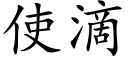 使滴